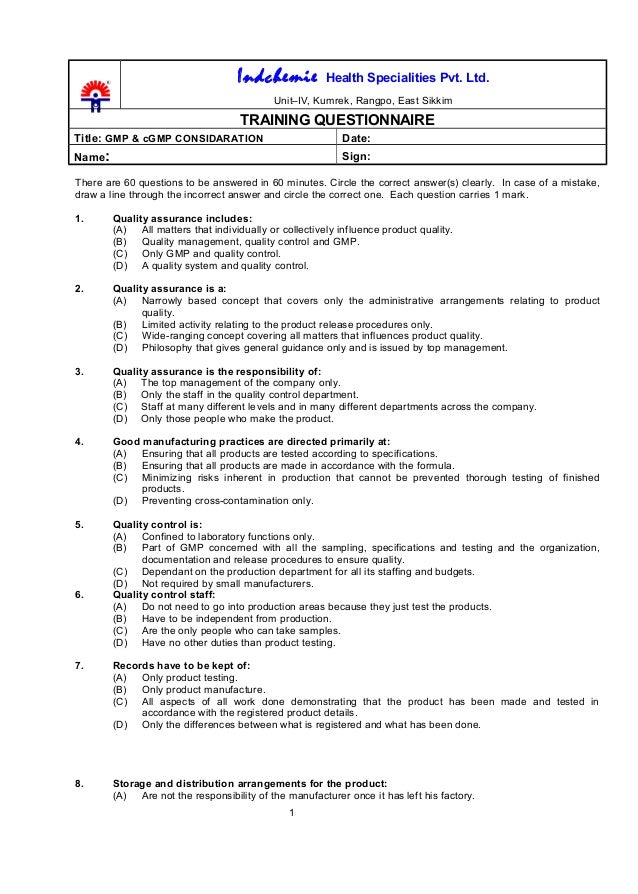 Indchemie Health Specialities Pvt. Ltd.

Unit–IV, Kumrek, Rangpo, East Sikkim

TRAINING QUESTIONNAIRE

| Title: GMP & cGMP CONSIDARATION | Date: |
|---|---|
| Name: | Sign: |

There are 60 questions to be answered in 60 minutes. Circle the correct answer(s) clearly. In case of a mistake, draw a line through the incorrect answer and circle the correct one. Each question carries 1 mark.

1. Quality assurance includes:
(A) All matters that individually or collectively influence product quality.
(B) Quality management, quality control and GMP.
(C) Only GMP and quality control.
(D) A quality system and quality control.

2. Quality assurance is a:
(A) Narrowly based concept that covers only the administrative arrangements relating to product quality.
(B) Limited activity relating to the product release procedures only.
(C) Wide-ranging concept covering all matters that influences product quality.
(D) Philosophy that gives general guidance only and is issued by top management.

3. Quality assurance is the responsibility of:
(A) The top management of the company only.
(B) Only the staff in the quality control department.
(C) Staff at many different levels and in many different departments across the company.
(D) Only those people who make the product.

4. Good manufacturing practices are directed primarily at:
(A) Ensuring that all products are tested according to specifications.
(B) Ensuring that all products are made in accordance with the formula.
(C) Minimizing risks inherent in production that cannot be prevented thorough testing of finished products.
(D) Preventing cross-contamination only.

5. Quality control is:
(A) Confined to laboratory functions only.
(B) Part of GMP concerned with all the sampling, specifications and testing and the organization, documentation and release procedures to ensure quality.
(C) Dependant on the production department for all its staffing and budgets.
(D) Not required by small manufacturers.

6. Quality control staff:
(A) Do not need to go into production areas because they just test the products.
(B) Have to be independent from production.
(C) Are the only people who can take samples.
(D) Have no other duties than product testing.

7. Records have to be kept of:
(A) Only product testing.
(B) Only product manufacture.
(C) All aspects of all work done demonstrating that the product has been made and tested in accordance with the registered product details.
(D) Only the differences between what is registered and what has been done.

8. Storage and distribution arrangements for the product:
(A) Are not the responsibility of the manufacturer once it has left his factory.

1